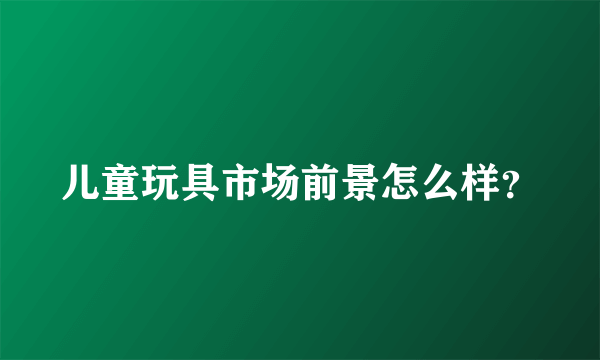 儿童玩具市场前景怎么样?